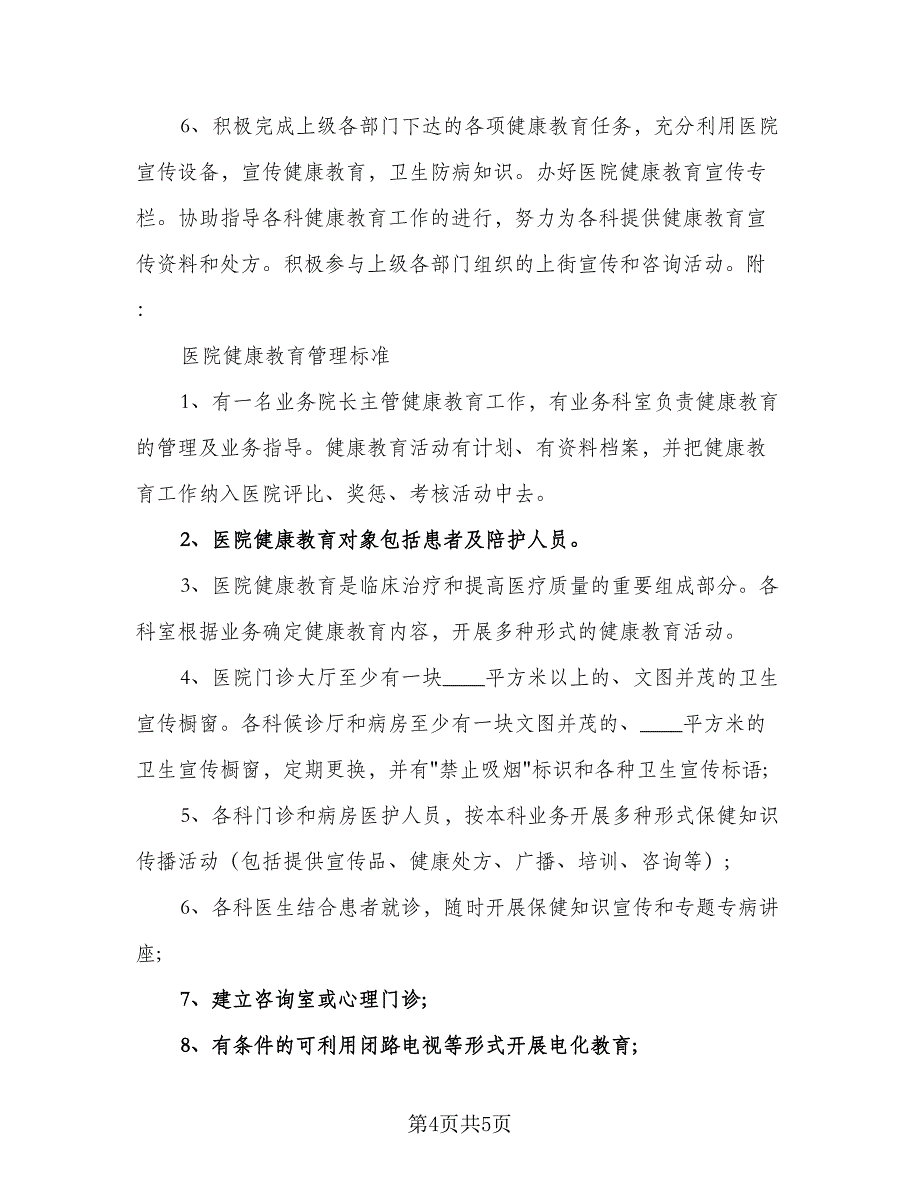 6、积极完成上级各部门下达的各项健康教育任务，充分利用医院宣传设备，宣传健康教育，卫生防病知识。办好医院健康教育宣传专栏。协助指导各科健康教育工作的进行，努力为各科提供健康教育宣传资料和处方。积极参与上级各部门组织的上街宣传和咨询活动。附:

医院健康教育管理标准

1、有一名业务院长主管健康教育工作，有业务科室负责健康教育的管理及业务指导。健康教育活动有计划、有资料档案，并把健康教育工作纳入医院评比、奖惩、考核活动中去。

2、医院健康教育对象包括患者及陪护人员。

3、医院健康教育是临床治疗和提高医疗质量的重要组成部分。各科室根据业务确定健康教育内容，开展多种形式的健康教育活动。

4、医院门诊大厅至少有一块____平方米以上的、文图并茂的卫生宣传橱窗。各科候诊厅和病房至少有一块文图并茂的、____平方米的卫生宣传橱窗，定期更换，并有"禁止吸烟"标识和各种卫生宣传标语;

5、各科门诊和病房医护人员，按本科业务开展多种形式保健知识传播活动（包括提供宣传品、健康处方、广播、培训、咨询等）;

6、各科医生结合患者就诊，随时开展保健知识宣传和专题专病讲座;

7、建立咨询室或心理门诊;

8、有条件的可利用闭路电视等形式开展电化教育;

第4页共5页